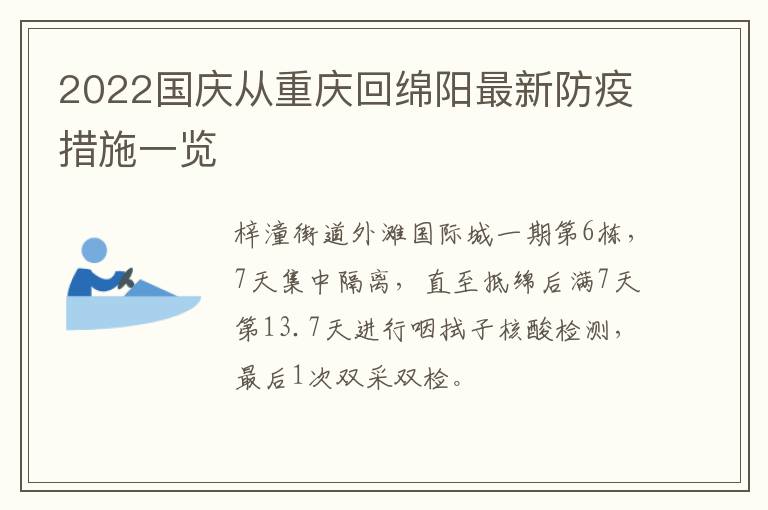 2022国庆从重庆回绵阳最新防疫措施一览

梓潼街道外滩国际城一期第6栋，7天集中隔离，直至抵绵后满7天第13.7天进行咽拭子核酸检测，最后1次双采双检。